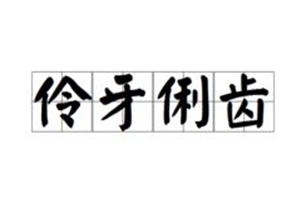 伶牙俐齿